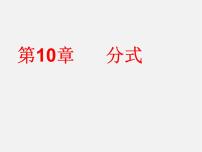 第10章　分式